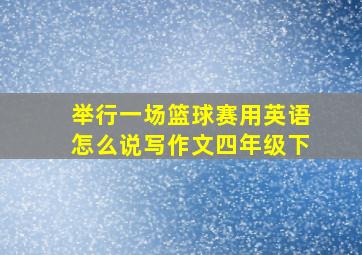 举行一场篮球赛用英语怎么说写作文四年级下